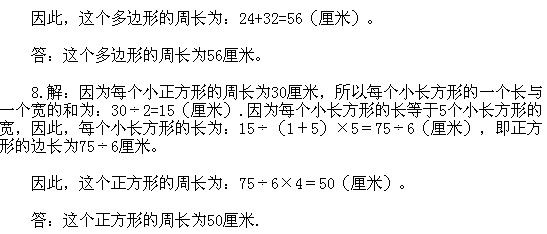 因此，这个多边形的周长为：24+32=56（厘米）。

答：这个多边形的周长为56厘米。

8.解：因为每个小正方形的周长为30厘米，所以每个小长方形的一个长与一个宽的和为：30÷2=15（厘米）.因为每个小长方形的长等于5个小长方形的宽，因此，每个小长方形的长为：15÷（1+5）×5=75÷6（厘米），即正方形的边长为75÷6厘米。

因此，这个正方形的周长为：75÷6×4=50（厘米）。

答：这个正方形的周长为50厘米.